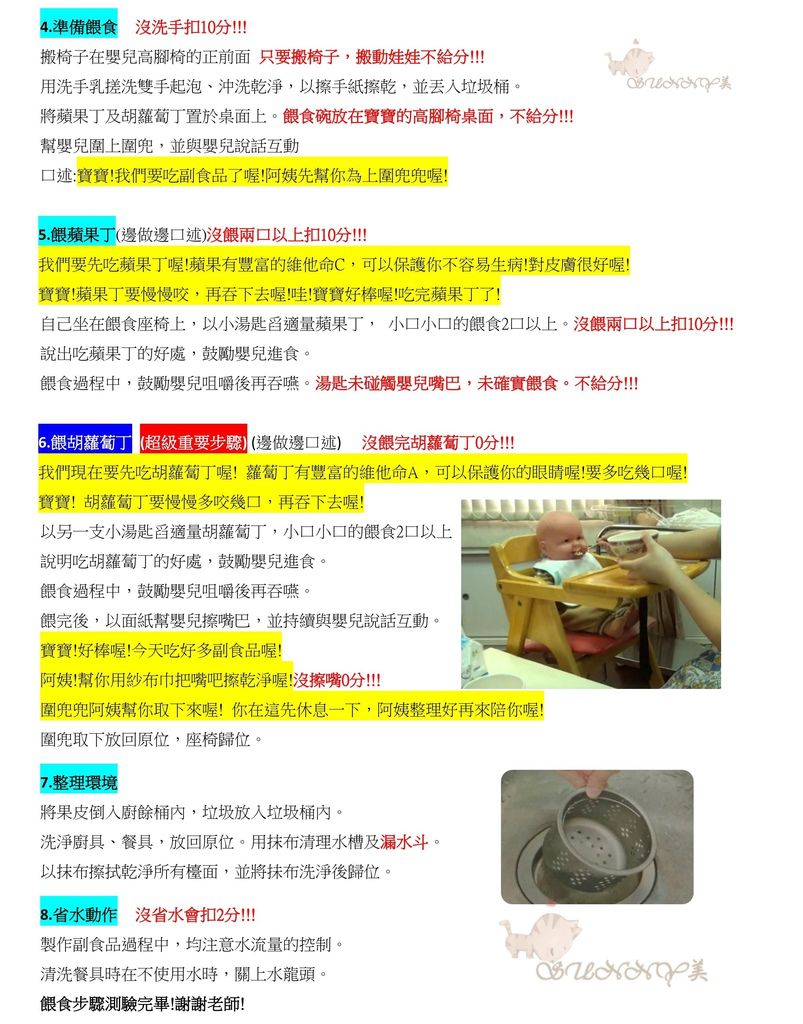 4.準備餵食　沒洗手扣10分!!!
搬椅子在嬰兒高腳椅的正前面 只要搬椅子，搬動娃娃不給分!!!
用洗手乳搓洗雙手起泡、沖洗乾淨，以擦手紙擦乾，並丟入垃圾桶。
將蘋果丁及胡蘿蔔丁置於桌面上。餵食碗放在寶寶的高腳椅桌面，不給分!!!
幫嬰兒圍上圍兜，並與嬰兒說話互動
口述:寶寶!我們要吃副食品了喔!阿姨先幫你為上圍兜兜喔!

SUNNY美

5.餵蘋果丁(邊做邊口述)沒餵兩口以上扣10分!!!
我們要先吃蘋果丁喔!蘋果有豐富的維他命C，可以保護你不容易生病!對皮膚很好喔!
寶寶!蘋果丁要慢慢咬，再吞下去喔!哇!寶寶好棒喔!吃完蘋果丁了!
自己坐在餵食座椅上，以小湯匙舀適量蘋果丁， 小口小口的餵食2口以上。沒餵兩口以上扣10分!!!
說出吃蘋果丁的好處，鼓勵嬰兒進食。
餵食過程中，鼓勵嬰兒咀嚼後再吞嚥。湯匙未碰觸嬰兒嘴巴，未確實餵食。不給分!!!

6.餵胡蘿蔔丁 (超級重要步驟) (邊做邊口述)　沒餵完胡蘿蔔丁0分!!!
我們現在要先吃胡蘿蔔丁喔! 蘿蔔丁有豐富的維他命A，可以保護你的眼睛喔!要多吃幾口喔!
寶寶! 胡蘿蔔丁要慢慢多咬幾口，再吞下去喔!
以另一支小湯匙舀適量胡蘿蔔丁，小口小口的餵食2口以上
說明吃胡蘿蔔丁的好處，鼓勵嬰兒進食。
餵食過程中，鼓勵嬰兒咀嚼後再吞嚥。
餵完後，以面紙幫嬰兒擦嘴巴，並持續與嬰兒說話互動。
寶寶!好棒喔!今天吃好多副食品喔!
阿姨!幫你用紗布巾把嘴吧擦乾淨喔!沒擦嘴0分!!!
圍兜兜阿姨幫你取下來喔! 你在這先休息一下，阿姨整理好再來陪你喔!
圍兜取下放回原位，座椅歸位。

7.整理環境
將果皮倒入廚餘桶內，垃圾放入垃圾桶內。
洗淨廚具、餐具，放回原位。用抹布清理水槽及漏水斗。
以抹布擦拭乾淨所有檯面，並將抹布洗淨後歸位。

8.省水動作　沒省水會扣2分!!!
製作副食品過程中，均注意水流量的控制。
清洗餐具時在不使用水時，關上水龍頭。
餵食步驟測驗完畢!謝謝老師!

SUNNY美